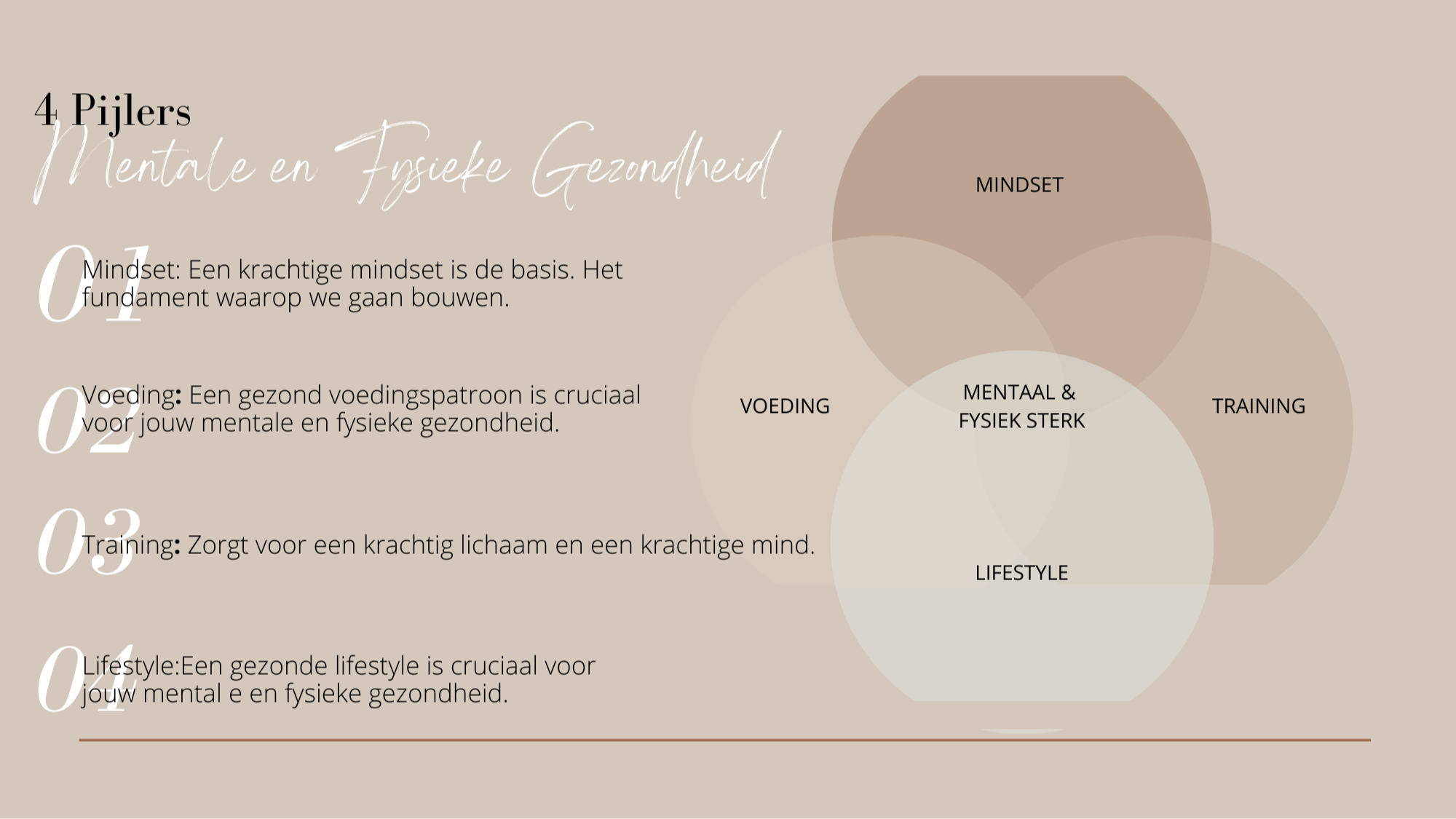 4 Pijlers
Mentale en Fysieke Gezondheid

01 Mindset: Een krachtige mindset is de basis. Het fundament waarop we gaan bouwen.

02 Voeding: Een gezond voedingspatroon is cruciaal voor jouw mentale en fysieke gezondheid.

03 Training: Zorgt voor een krachtig lichaam en een krachtige mind.

04 Lifestyle:Een gezonde lifestyle is cruciaal voor jouw mental e en fysieke gezondheid.

MINDSET

VOEDING

MENTAAL & FYSIEK STERK

TRAINING

LIFESTYLE